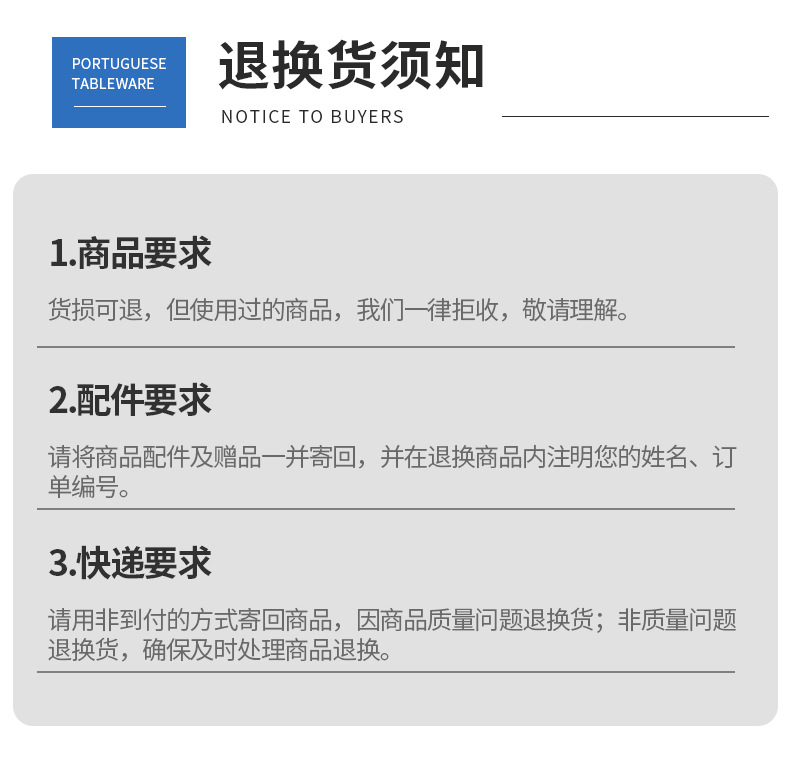 PORTUGUESE
TABLEWARE

退换货须知

NOTICE TO BUYERS

1.商品要求

货损可退，但使用过的商品，我们一律拒收，敬请理解。

2.配件要求

请将商品配件及赠品一并寄回，并在退换商品内注明您的姓名、订单编号。

3.快递要求

请用非到付的方式寄回商品，因商品质量问题退换货；非质量问题退换货，确保及时处理商品退换。